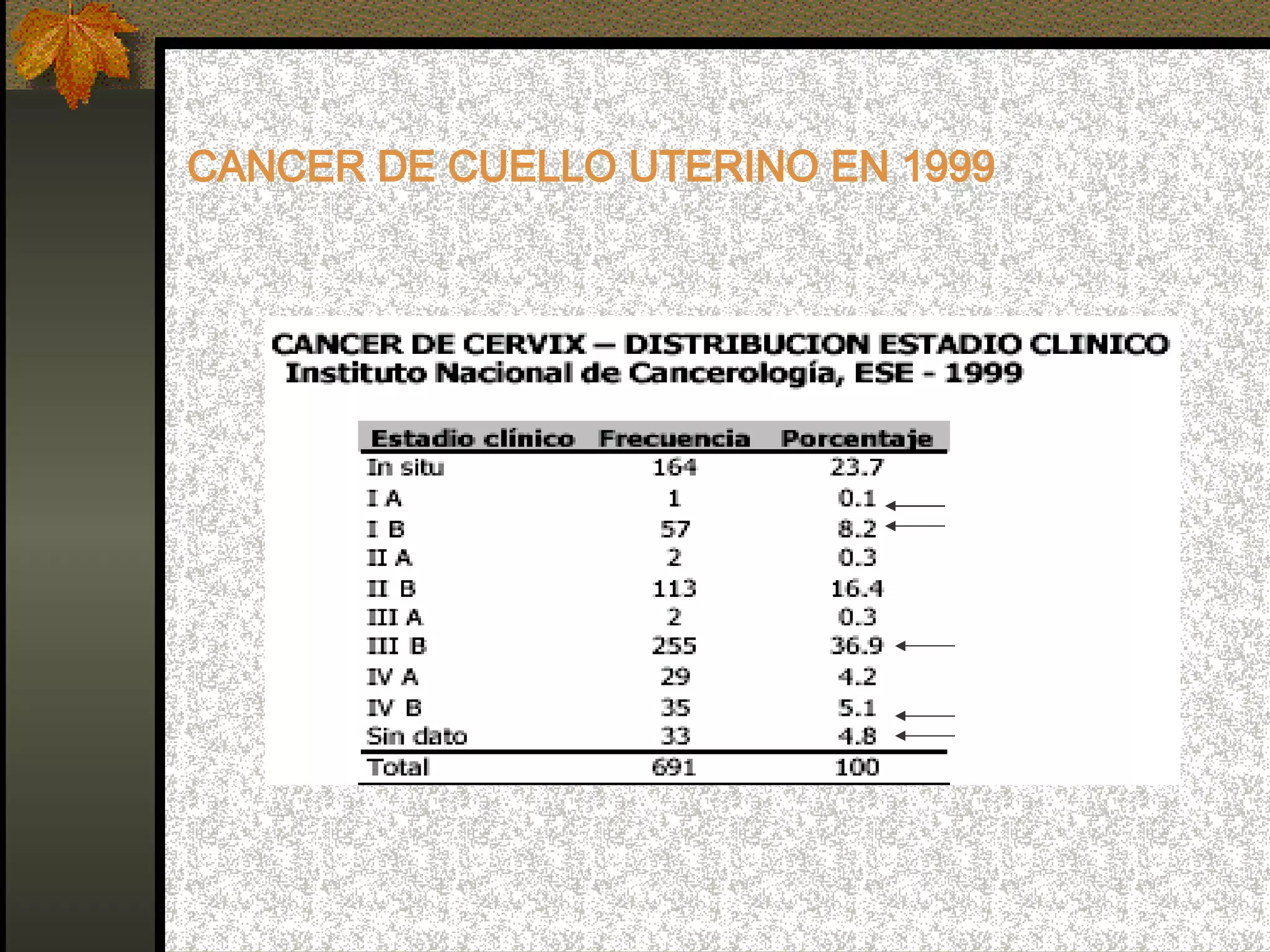 CANCER DE CUELLO UTERINO EN 1999

CANCER DE CERVIX – DISTRIBUCION ESTADIO CLINICO
Instituto Nacional de Cancerología, ESE - 1999

| Estadio clínico | Frecuencia | Porcentaje |
|---|---|---|
| In situ | 164 | 23.7 |
| I A | 1 | 0.1 |
| I B | 57 | 8.2 |
| II A | 2 | 0.3 |
| II B | 113 | 16.4 |
| III A | 2 | 0.3 |
| III B | 255 | 36.9 |
| IV A | 29 | 4.2 |
| IV B | 35 | 5.1 |
| Sin dato | 33 | 4.8 |
| Total | 691 | 100 |